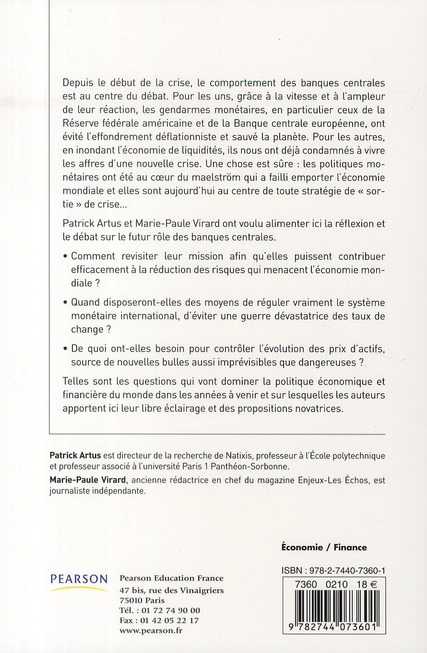 Depuis le début de la crise, le comportement des banques centrales est au centre du débat. Pour les uns, grâce à la vitesse et à l'ampleur de leur réaction, les gendarmes monétaires, en particulier ceux de la Réserve fédérale américaine et de la Banque centrale européenne, ont évité l'effondrement déflationniste et sauvé la planète. Pour les autres, en inondant l'économie de liquidités, ils nous ont déjà condamnés à vivre les affres d'une nouvelle crise. Une chose est sûre : les politiques monétaires ont été au cœur du maelström qui a failli emporter l'économie mondiale et elles sont aujourd'hui au centre de toute stratégie de « sortie » de crise...

Patrick Artus et Marie-Paule Virard ont voulu alimenter ici la réflexion et le débat sur le futur rôle des banques centrales.

• Comment revisiter leur mission afin qu'elles puissent contribuer efficacement à la réduction des risques qui menacent l'économie mondiale ?

• Quand disposeront-elles des moyens de réguler vraiment le système monétaire international, d'éviter une guerre dévastatrice des taux de change ?

• De quoi ont-elles besoin pour contrôler l'évolution des prix d'actifs, source de nouvelles bulles aussi imprévisibles que dangereuses ?

Telles sont les questions qui vont dominer la politique économique et financière du monde dans les années à venir et sur lesquelles les auteurs apportent ici leur libre éclairage et des propositions novatrices.

Patrick Artus est directeur de la recherche de Natixis, professeur à l'École polytechnique et professeur associé à l'université Paris 1 Panthéon-Sorbonne.

Marie-Paule Virard, ancienne rédactrice en chef du magazine Enjeux-Les Échos, est journaliste indépendante.

Économie / Finance

PEARSON

Pearson Education France
47 bis, rue des Vinaigriers
75010 Paris
Tél. : 01 72 74 90 00
Fax : 01 42 05 22 17
www.pearson.fr

ISBN : 978-2-7440-7360-1

7360 0210 18 €

9 782744 073601